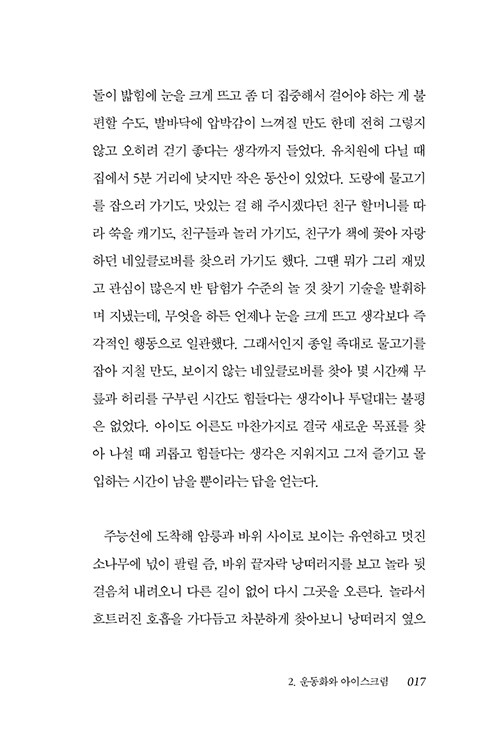 돌이 밟힘에 눈을 크게 뜨고 좀 더 집중해서 걸어야 하는 게 불편할 수도, 발바닥에 압박감이 느껴질 만도 한데 전혀 그렇지 않고 오히려 걷기 좋다는 생각까지 들었다. 유치원에 다닐 때 집에서 5분 거리에 낮지만 작은 동산이 있었다. 도랑에 물고기를 잡으러 가기도, 맛있는 걸 해 주시겠다던 친구 할머니를 따라 쑥을 캐기도, 친구들과 놀러 가기도, 친구가 책에 꽂아 자랑하던 네잎클로버를 찾으러 가기도 했다. 그땐 뭐가 그리 재밌고 관심이 많은지 반 탐험가 수준의 놀 것 찾기 기술을 발휘하며 지냈는데, 무엇을 하든 언제나 눈을 크게 뜨고 생각보다 즉각적인 행동으로 일관했다. 그래서인지 종일 족대로 물고기를 잡아 지칠 만도, 보이지 않는 네잎클로버를 찾아 몇 시간째 무릎과 허리를 구부린 시간도 힘들다는 생각이나 투덜대는 불평은 없었다. 아이도 어른도 마찬가지로 결국 새로운 목표를 찾아 나설 때 괴롭고 힘들다는 생각은 지워지고 그저 즐기고 몰입하는 시간이 남을 뿐이라는 답을 얻는다.

주능선에 도착해 암릉과 바위 사이로 보이는 유연하고 멋진 소나무에 넋이 팔릴 즘, 바위 끝자락 낭떠러지를 보고 놀라 뒷걸음쳐 내려오니 다른 길이 없어 다시 그곳을 오른다. 놀라서 흐트러진 호흡을 가다듬고 차분하게 찾아보니 낭떠러지 옆으

2. 운동화와 아이스크림 017